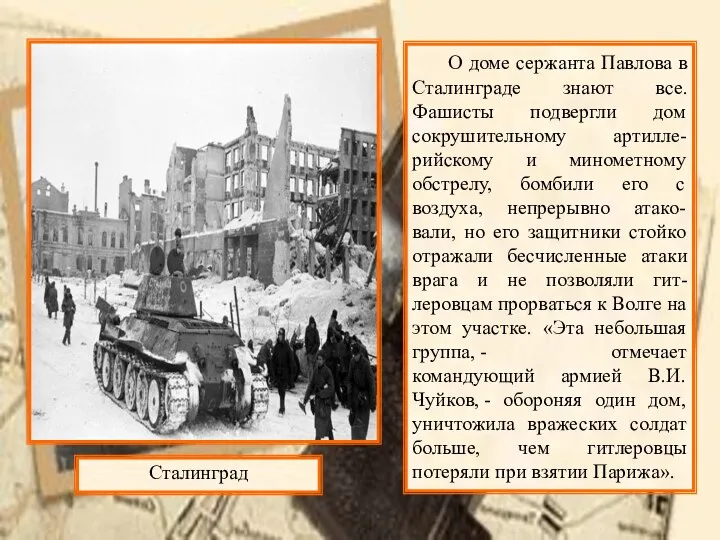 Сталинград

О доме сержанта Павлова в Сталинграде знают все. Фашисты подвергли дом сокрушительному артиллерийскому и минометному обстрелу, бомбили его с воздуха, непрерывно атаковали, но его защитники стойко отражали бесчисленные атаки врага и не позволяли гитлеровцам прорваться к Волге на этом участке. «Эта небольшая группа, - отмечает командующий армией В.И. Чуйков, - обороняя один дом, уничтожила вражеских солдат больше, чем гитлеровцы потеряли при взятии Парижа».